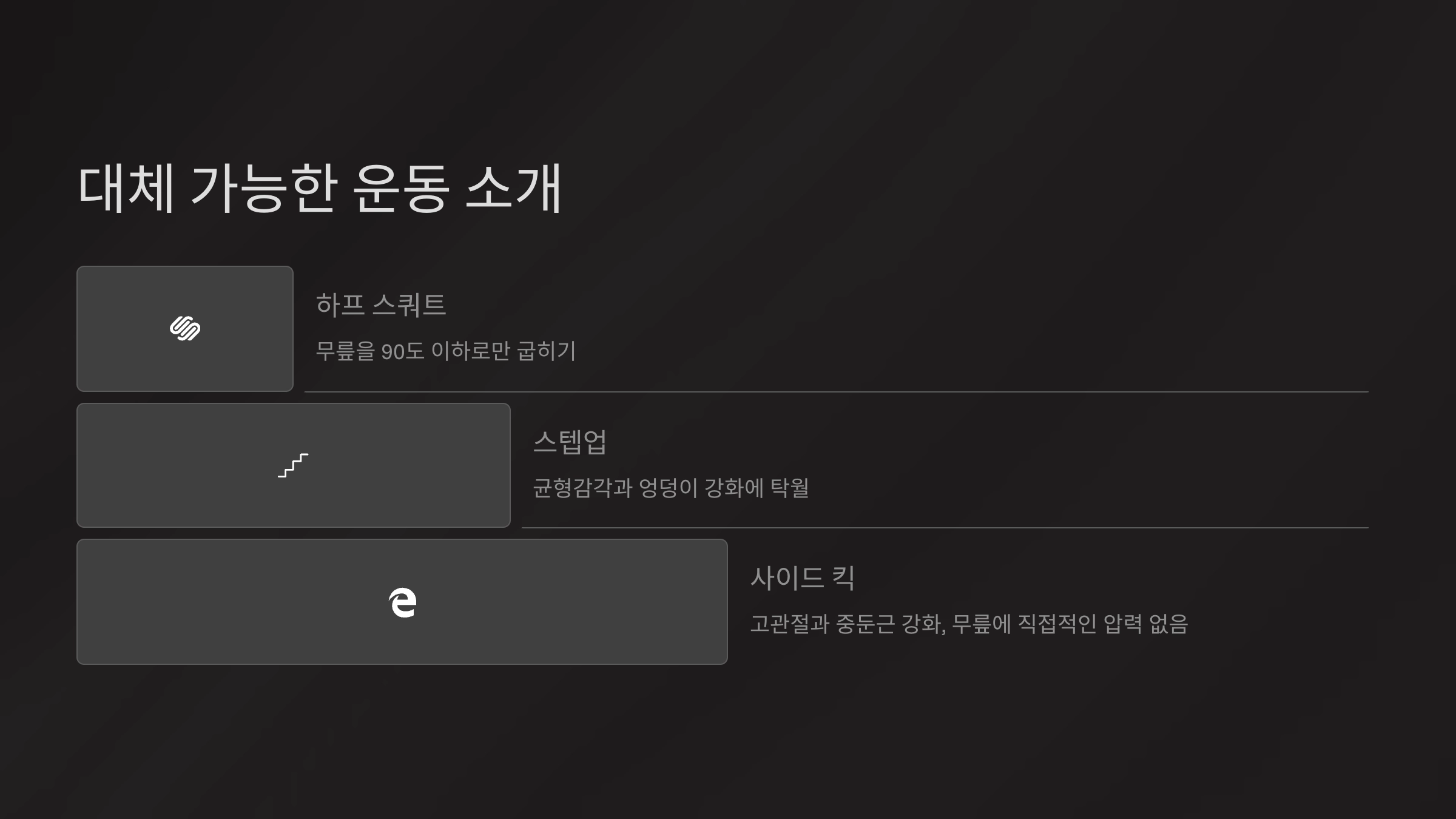 대체 가능한 운동 소개

하프 스쿼트

무릎을 90도 이하로만 굽히기

스텝업

균형감각과 엉덩이 강화에 탁월

사이드 킥

고관절과 중둔근 강화, 무릎에 직접적인 압력 없음